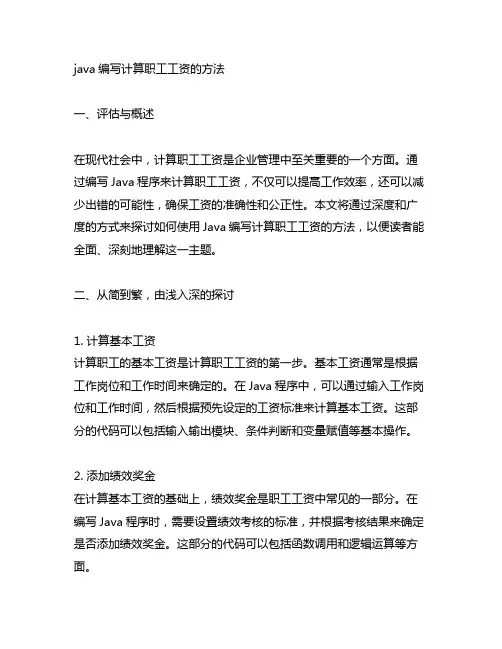 java 编写计算职工工资的方法

一、评估与概述

在现代社会中，计算职工工资是企业管理中至关重要的一个方面。通过编写 Java 程序来计算职工工资，不仅可以提高工作效率，还可以减少出错的可能性，确保工资的准确性和公正性。本文将通过深度和广度的方式来探讨如何使用 Java 编写计算职工工资的方法，以便读者能全面、深刻地理解这一主题。

二、从简到繁，由浅入深的探讨

1. 计算基本工资
计算职工的基本工资是计算职工工资的第一步。基本工资通常是根据工作岗位和工作时间来确定的。在 Java 程序中，可以通过输入工作岗位和工作时间，然后根据预先设定的工资标准来计算基本工资。这部分的代码可以包括输入输出模块、条件判断和变量赋值等基本操作。

2. 添加绩效奖金
在计算基本工资的基础上，绩效奖金是职工工资中常见的一部分。在编写 Java 程序时，需要设置绩效考核的标准，并根据考核结果来确定是否添加绩效奖金。这部分的代码可以包括函数调用和逻辑运算等方面。